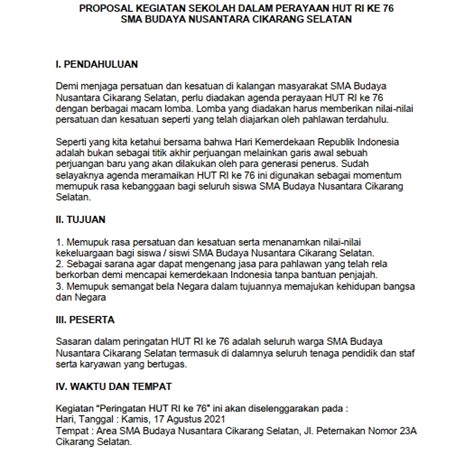 PROPOSAL KEGIATAN SEKOLAH DALAM PERAYAAN HUT RI KE 76
SMA BUDAYA NUSANTARA CIKARANG SELATAN

I. PENDAHULUAN

Demi menjaga persatuan dan kesatuan di kalangan masyarakat SMA Budaya Nusantara Cikarang Selatan, perlu diadakan agenda perayaan HUT RI ke 76 dengan berbagai macam lomba. Lomba yang diadakan harus memberikan nilai-nilai persatuan dan kesatuan seperti yang telah diajarkan oleh pahlawan terdahulu.

Seperti yang kita ketahui bersama bahwa Hari Kemerdekaan Republik Indonesia adalah bukan sebagai titik akhir perjuangan melainkan garis awal sebuah perjuangan baru yang akan dilakukan oleh para generasi penerus. Sudah selayaknya agenda meramaikan HUT RI ke 76 ini digunakan sebagai momentum memupuk rasa kebanggaan bagi seluruh siswa SMA Budaya Nusantara Cikarang Selatan.

II. TUJUAN

1. Memupuk rasa persatuan dan kesatuan serta menanamkan nilai-nilai kekeluargaan bagi siswa / siswi SMA Budaya Nusantara Cikarang Selatan.
2. Sebagai sarana agar dapat mengenang jasa para pahlawan yang telah rela berkorban demi mencapai kemerdekaan Indonesia tanpa bantuan penjajah.
3. Memupuk semangat bela Negara dalam tujuannya memajukan kehidupan bangsa dan Negara

III. PESERTA

Sasaran dalam peringatan HUT RI ke 76 adalah seluruh warga SMA Budaya Nusantara Cikarang Selatan termasuk di dalamnya seluruh tenaga pendidik dan staf serta karyawan yang bertugas.

IV. WAKTU DAN TEMPAT

Kegiatan "Peringatan HUT RI ke 76" ini akan diselenggarakan pada :
Hari, Tanggal : Kamis, 17 Agustus 2021
Tempat : Area SMA Budaya Nusantara Cikarang Selatan, Jl. Peternakan Nomor 23A Cikarang Selatan.